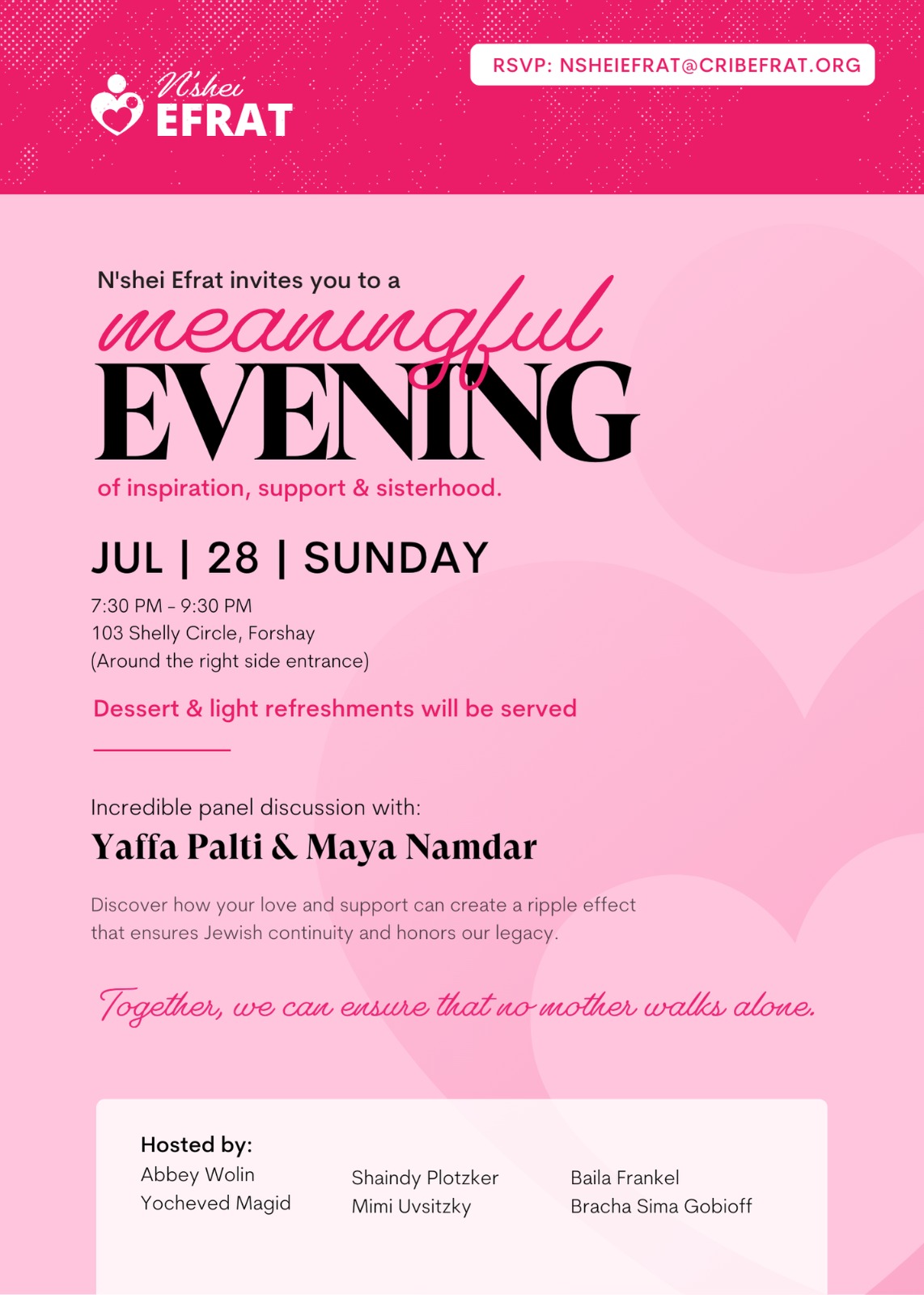 N'shei
EFRAT

RSVP: NSHEIEFRAT@CRIBEFRAT.ORG

N'shei Efrat invites you to a
meaningful
EVENING
of inspiration, support & sisterhood.

JUL | 28 | SUNDAY

7:30 PM - 9:30 PM
103 Shelly Circle, Forshay
(Around the right side entrance)

Dessert & light refreshments will be served

Incredible panel discussion with:
Yaffa Palti & Maya Namdar

Discover how your love and support can create a ripple effect that ensures Jewish continuity and honors our legacy.

Together, we can ensure that no mother walks alone.

Hosted by:
Abbey Wolin
Yocheved Magid

Shaindy Plotzker
Mimi Uvsitzky

Baila Frankel
Bracha Sima Gobioff